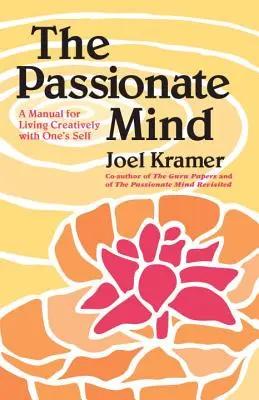 The Passionate Mind

A Manual for Living Creatively with One's Self

Joel Kramer

Co-author of The Guru Papers and of The Passionate Mind Revisited